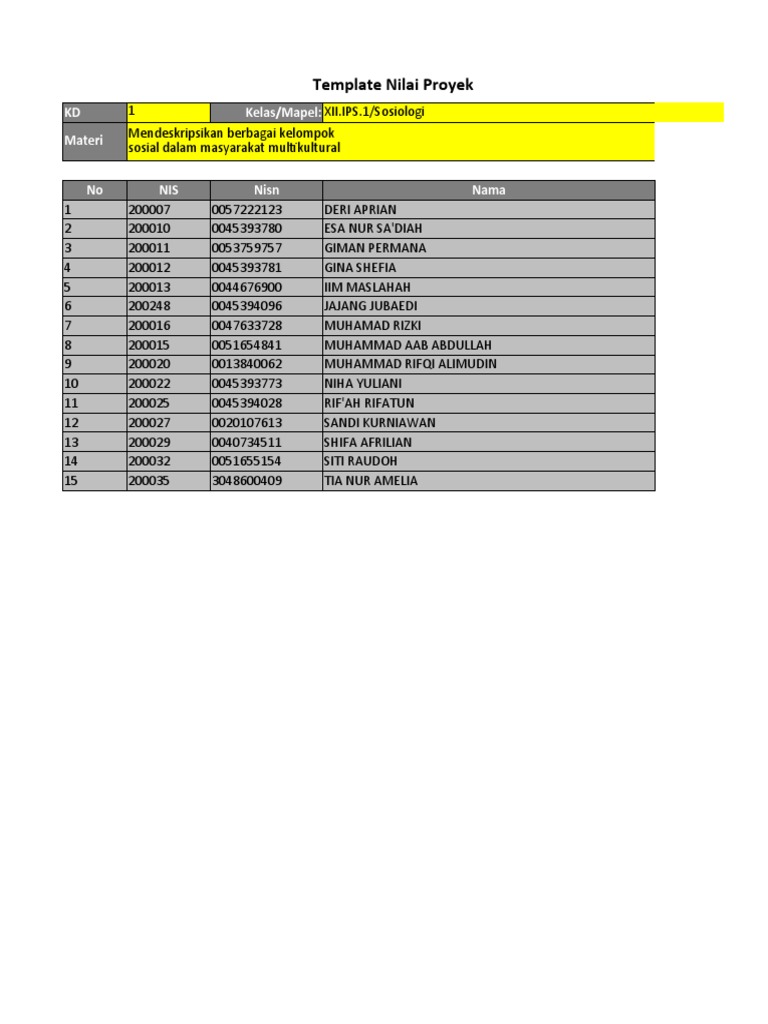 Template Nilai Proyek

| KD | 1 | Kelas/Mapel: | XII.IPS.1/Sosiologi |
|---|---|---|---|
| Materi | Mendeskripsikan berbagai kelompok sosial dalam masyarakat multikultural | | |

| No | NIS | Nisn | Nama |
|---|---|---|---|
| 1 | 200007 | 0057222123 | DERI APRIAN |
| 2 | 200010 | 0045393780 | ESA NUR SA'DIAH |
| 3 | 200011 | 0053759757 | GIMAN PERMANA |
| 4 | 200012 | 0045393781 | GINA SHEFIA |
| 5 | 200013 | 0044676900 | IIM MASLAHAH |
| 6 | 200248 | 0045394096 | JAJANG JUBAEDI |
| 7 | 200016 | 0047633728 | MUHAMAD RIZKI |
| 8 | 200015 | 0051654841 | MUHAMMAD AAB ABDULLAH |
| 9 | 200020 | 0013840062 | MUHAMMAD RIFQI ALIMUDIN |
| 10 | 200022 | 0045393773 | NIHA YULIANI |
| 11 | 200025 | 0045394028 | RIF'AH RIFATUN |
| 12 | 200027 | 0020107613 | SANDI KURNIAWAN |
| 13 | 200029 | 0040734511 | SHIFA AFRILIAN |
| 14 | 200032 | 0051655154 | SITI RAUDOH |
| 15 | 200035 | 3048600409 | TIA NUR AMELIA |